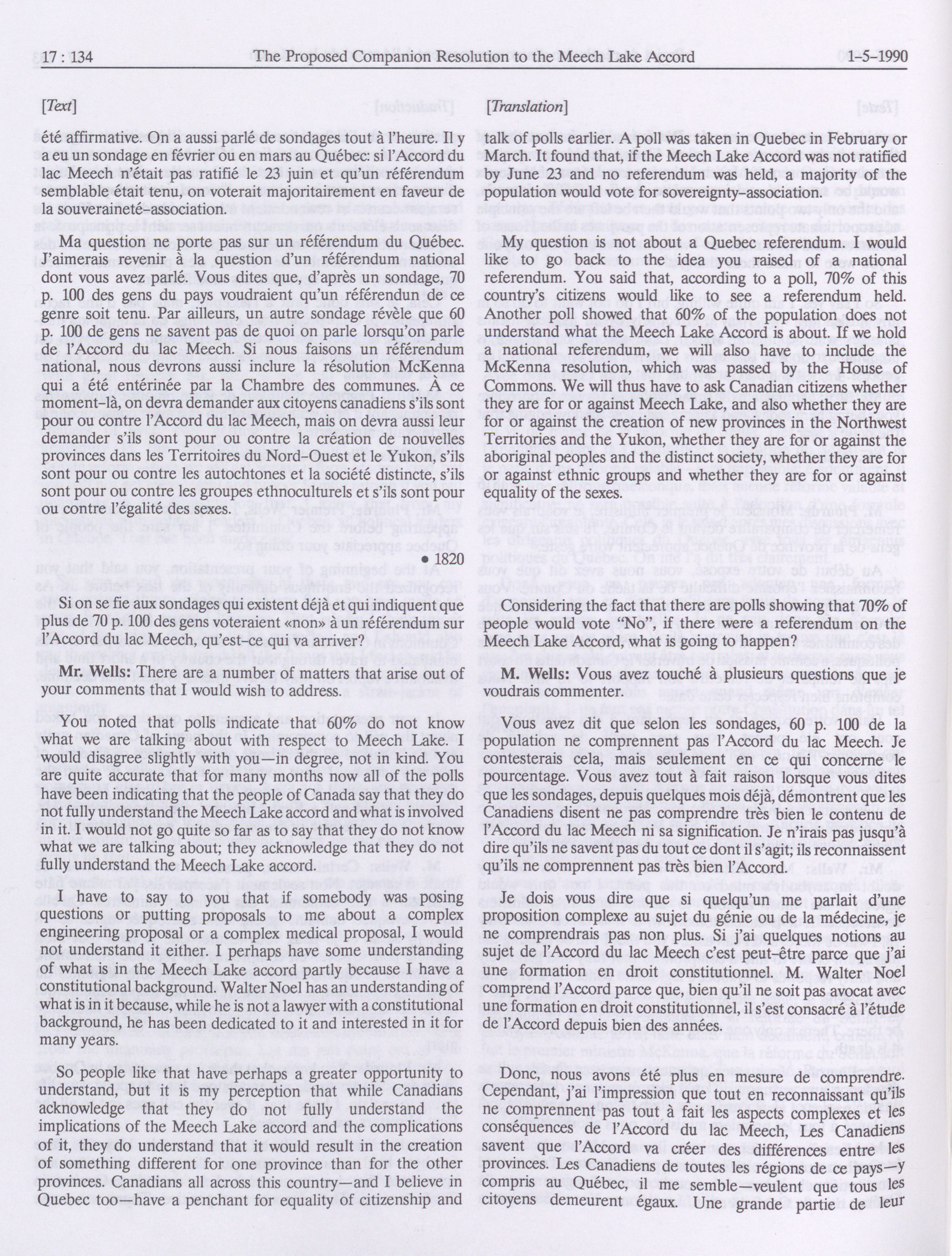 17 : 134 The Proposed Companion Resolution to the Meech Lake Accord 1-5-1990

[Text]

été affirmative. On a aussi parlé de sondages tout à l'heure. Il y a eu un sondage en février ou en mars au Québec: si l'Accord du lac Meech n'était pas ratifié le 23 juin et qu'un référendum semblable était tenu, on voterait majoritairement en faveur de la souveraineté-association.

Ma question ne porte pas sur un référendum du Québec. J'aimerais revenir à la question d'un référendum national dont vous avez parlé. Vous dites que, d'après un sondage, 70 p. 100 des gens du pays voudraient qu'un référendun de ce genre soit tenu. Par ailleurs, un autre sondage révèle que 60 p. 100 de gens ne savent pas de quoi on parle lorsqu'on parle de l'Accord du lac Meech. Si nous faisons un référendum national, nous devrons aussi inclure la résolution McKenna qui a été entérinée par la Chambre des communes. À ce moment-là, on devra demander aux citoyens canadiens s'ils sont pour ou contre l'Accord du lac Meech, mais on devra aussi leur demander s'ils sont pour ou contre la création de nouvelles provinces dans les Territoires du Nord-Ouest et le Yukon, s'ils sont pour ou contre les autochtones et la société distincte, s'ils sont pour ou contre les groupes ethnoculturels et s'ils sont pour ou contre l'égalité des sexes.

• 1820

Si on se fie aux sondages qui existent déjà et qui indiquent que plus de 70 p. 100 des gens voteraient «non» à un référendum sur l'Accord du lac Meech, qu'est-ce qui va arriver?

Mr. Wells: There are a number of matters that arise out of your comments that I would wish to address.

You noted that polls indicate that 60% do not know what we are talking about with respect to Meech Lake. I would disagree slightly with you—in degree, not in kind. You are quite accurate that for many months now all of the polls have been indicating that the people of Canada say that they do not fully understand the Meech Lake accord and what is involved in it. I would not go quite so far as to say that they do not know what we are talking about; they acknowledge that they do not fully understand the Meech Lake accord.

I have to say to you that if somebody was posing questions or putting proposals to me about a complex engineering proposal or a complex medical proposal, I would not understand it either. I perhaps have some understanding of what is in the Meech Lake accord partly because I have a constitutional background. Walter Noel has an understanding of what is in it because, while he is not a lawyer with a constitutional background, he has been dedicated to it and interested in it for many years.

So people like that have perhaps a greater opportunity to understand, but it is my perception that while Canadians acknowledge that they do not fully understand the implications of the Meech Lake accord and the complications of it, they do understand that it would result in the creation of something different for one province than for the other provinces. Canadians all across this country—and I believe in Quebec too—have a penchant for equality of citizenship and

[Translation]

talk of polls earlier. A poll was taken in Quebec in February or March. It found that, if the Meech Lake Accord was not ratified by June 23 and no referendum was held, a majority of the population would vote for sovereignty-association.

My question is not about a Quebec referendum. I would like to go back to the idea you raised of a national referendum. You said that, according to a poll, 70% of this country's citizens would like to see a referendum held. Another poll showed that 60% of the population does not understand what the Meech Lake Accord is about. If we hold a national referendum, we will also have to include the McKenna resolution, which was passed by the House of Commons. We will thus have to ask Canadian citizens whether they are for or against Meech Lake, and also whether they are for or against the creation of new provinces in the Northwest Territories and the Yukon, whether they are for or against the aboriginal peoples and the distinct society, whether they are for or against ethnic groups and whether they are for or against equality of the sexes.

Considering the fact that there are polls showing that 70% of people would vote "No", if there were a referendum on the Meech Lake Accord, what is going to happen?

M. Wells: Vous avez touché à plusieurs questions que je voudrais commenter.

Vous avez dit que selon les sondages, 60 p. 100 de la population ne comprennent pas l'Accord du lac Meech. Je contesterais cela, mais seulement en ce qui concerne le pourcentage. Vous avez tout à fait raison lorsque vous dites que les sondages, depuis quelques mois déjà, démontrent que les Canadiens disent ne pas comprendre très bien le contenu de l'Accord du lac Meech ni sa signification. Je n'irais pas jusqu'à dire qu'ils ne savent pas du tout ce dont il s'agit; ils reconnaissent qu'ils ne comprennent pas très bien l'Accord.

Je dois vous dire que si quelqu'un me parlait d'une proposition complexe au sujet du génie ou de la médecine, je ne comprendrais pas non plus. Si j'ai quelques notions au sujet de l'Accord du lac Meech c'est peut-être parce que j'ai une formation en droit constitutionnel. M. Walter Noel comprend l'Accord parce que, bien qu'il ne soit pas avocat avec une formation en droit constitutionnel, il s'est consacré à l'étude de l'Accord depuis bien des années.

Donc, nous avons été plus en mesure de comprendre. Cependant, j'ai l'impression que tout en reconnaissant qu'ils ne comprennent pas tout à fait les aspects complexes et les conséquences de l'Accord du lac Meech, Les Canadiens savent que l'Accord va créer des différences entre les provinces. Les Canadiens de toutes les régions de ce pays—y compris au Québec, il me semble—veulent que tous les citoyens demeurent égaux. Une grande partie de leur